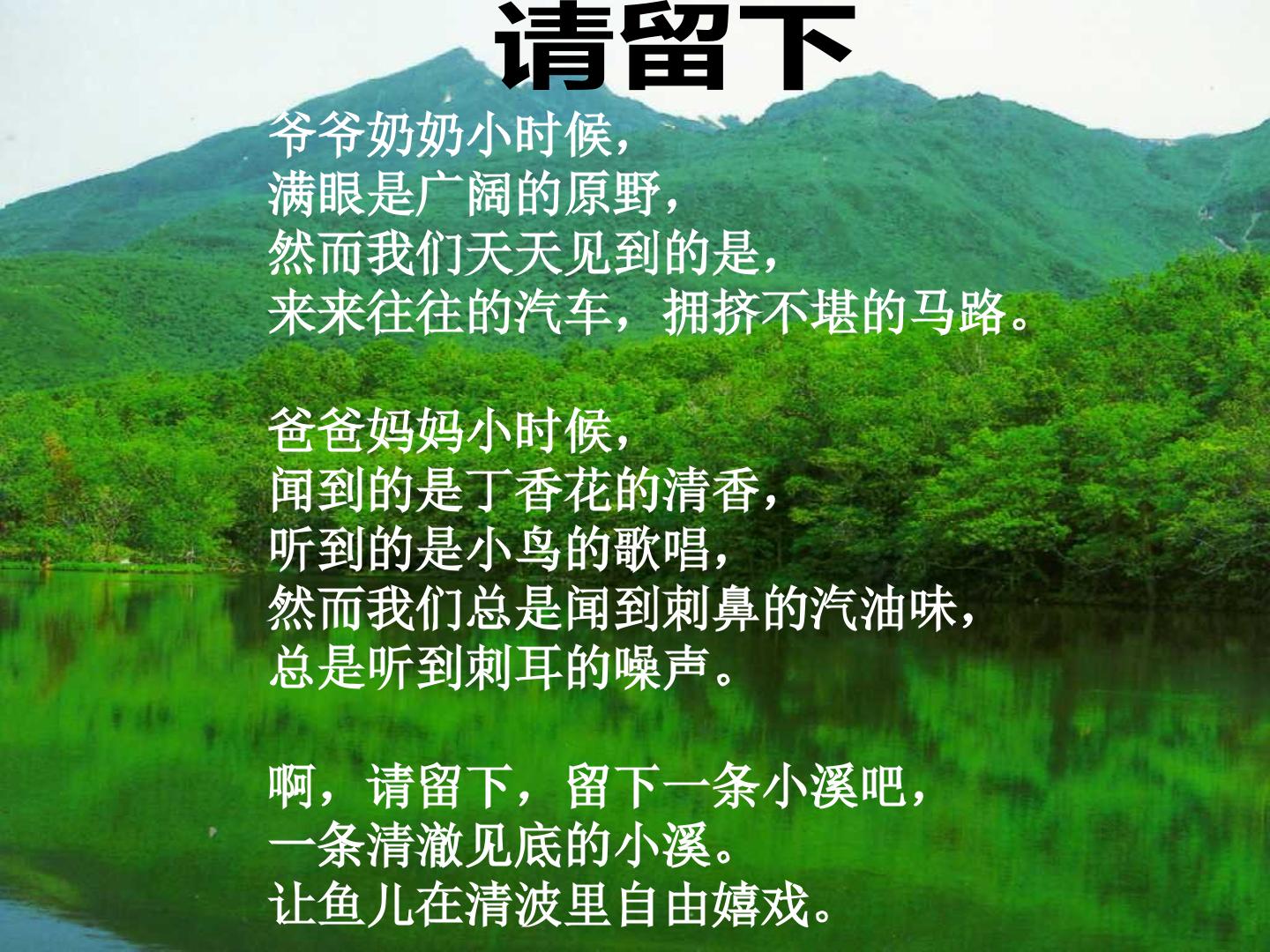 请留下

爷爷奶奶小时候，
满眼是广阔的原野，
然而我们天天见到的是，
来来往往的汽车，拥挤不堪的马路。

爸爸妈妈小时候，
闻到的是丁香花的清香，
听到的是小鸟的歌唱，
然而我们总是闻到刺鼻的汽油味，
总是听到刺耳的噪声。

啊，请留下，留下一条小溪吧，
一条清澈见底的小溪。
让鱼儿在清波里自由嬉戏。